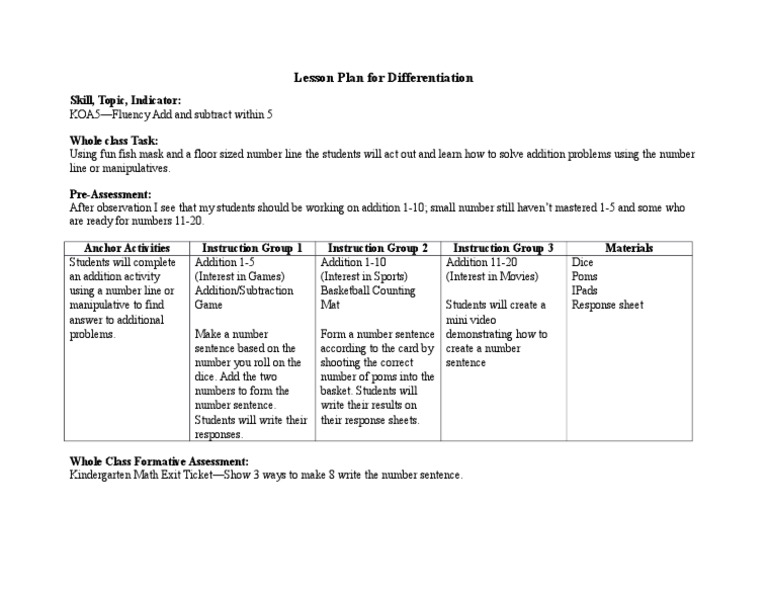 Lesson Plan for Differentiation

Skill, Topic, Indicator:
KOA5—Fluency Add and subtract within 5

Whole class Task:
Using fun fish mask and a floor sized number line the students will act out and learn how to solve addition problems using the number line or manipulatives.

Pre-Assessment:
After observation I see that my students should be working on addition 1-10; small number still haven't mastered 1-5 and some who are ready for numbers 11-20.

| Anchor Activities | Instruction Group 1 | Instruction Group 2 | Instruction Group 3 | Materials |
|---|---|---|---|---|
| Students will complete an addition activity using a number line or manipulative to find answer to additional problems. | Addition 1-5 (Interest in Games) Addition/Subtraction Game Make a number sentence based on the number you roll on the dice. Add the two numbers to form the number sentence. Students will write their responses. | Addition 1-10 (Interest in Sports) Basketball Counting Mat Form a number sentence according to the card by shooting the correct number of poms into the basket. Students will write their results on their response sheets. | Addition 11-20 (Interest in Movies) Students will create a mini video demonstrating how to create a number sentence | Dice Poms IPads Response sheet |

Whole Class Formative Assessment:
Kindergarten Math Exit Ticket—Show 3 ways to make 8 write the number sentence.